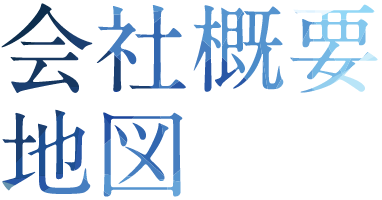 会社概要
地図